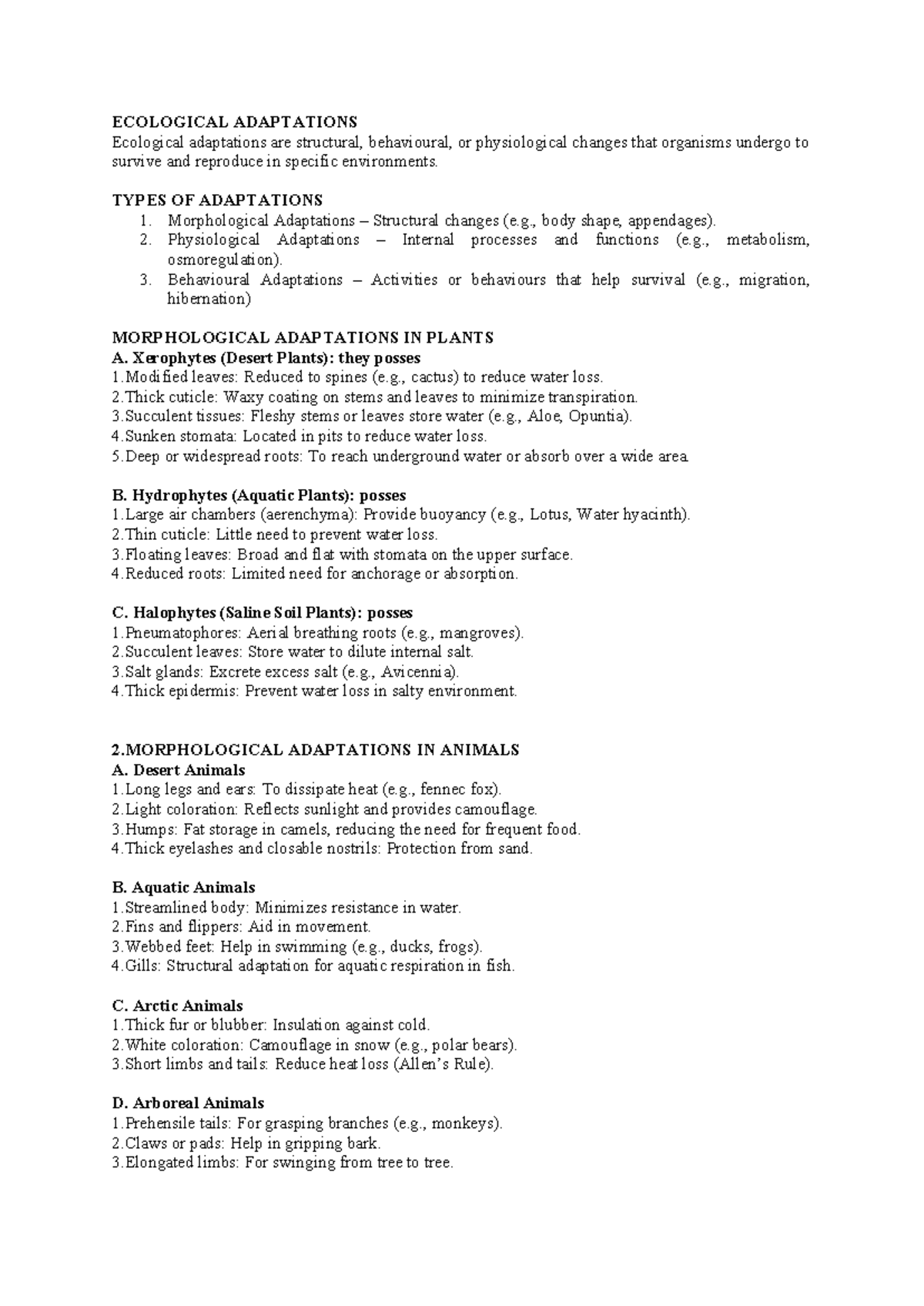 ECOLOGICAL ADAPTATIONS
Ecological adaptations are structural, behavioural, or physiological changes that organisms undergo to survive and reproduce in specific environments.

TYPES OF ADAPTATIONS
1. Morphological Adaptations – Structural changes (e.g., body shape, appendages).
2. Physiological Adaptations – Internal processes and functions (e.g., metabolism, osmoregulation).
3. Behavioural Adaptations – Activities or behaviours that help survival (e.g., migration, hibernation)

MORPHOLOGICAL ADAPTATIONS IN PLANTS
A. Xerophytes (Desert Plants): they posses
1.Modified leaves: Reduced to spines (e.g., cactus) to reduce water loss.
2.Thick cuticle: Waxy coating on stems and leaves to minimize transpiration.
3.Succulent tissues: Fleshy stems or leaves store water (e.g., Aloe, Opuntia).
4.Sunken stomata: Located in pits to reduce water loss.
5.Deep or widespread roots: To reach underground water or absorb over a wide area.

B. Hydrophytes (Aquatic Plants): posses
1.Large air chambers (aerenchyma): Provide buoyancy (e.g., Lotus, Water hyacinth).
2.Thin cuticle: Little need to prevent water loss.
3.Floating leaves: Broad and flat with stomata on the upper surface.
4.Reduced roots: Limited need for anchorage or absorption.

C. Halophytes (Saline Soil Plants): posses
1.Pneumatophores: Aerial breathing roots (e.g., mangroves).
2.Succulent leaves: Store water to dilute internal salt.
3.Salt glands: Excrete excess salt (e.g., Avicennia).
4.Thick epidermis: Prevent water loss in salty environment.

2.MORPHOLOGICAL ADAPTATIONS IN ANIMALS
A. Desert Animals
1.Long legs and ears: To dissipate heat (e.g., fennec fox).
2.Light coloration: Reflects sunlight and provides camouflage.
3.Humps: Fat storage in camels, reducing the need for frequent food.
4.Thick eyelashes and closable nostrils: Protection from sand.

B. Aquatic Animals
1.Streamlined body: Minimizes resistance in water.
2.Fins and flippers: Aid in movement.
3.Webbed feet: Help in swimming (e.g., ducks, frogs).
4.Gills: Structural adaptation for aquatic respiration in fish.

C. Arctic Animals
1.Thick fur or blubber: Insulation against cold.
2.White coloration: Camouflage in snow (e.g., polar bears).
3.Short limbs and tails: Reduce heat loss (Allen's Rule).

D. Arboreal Animals
1.Prehensile tails: For grasping branches (e.g., monkeys).
2.Claws or pads: Help in gripping bark.
3.Elongated limbs: For swinging from tree to tree.